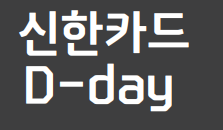 신한카드
D-day